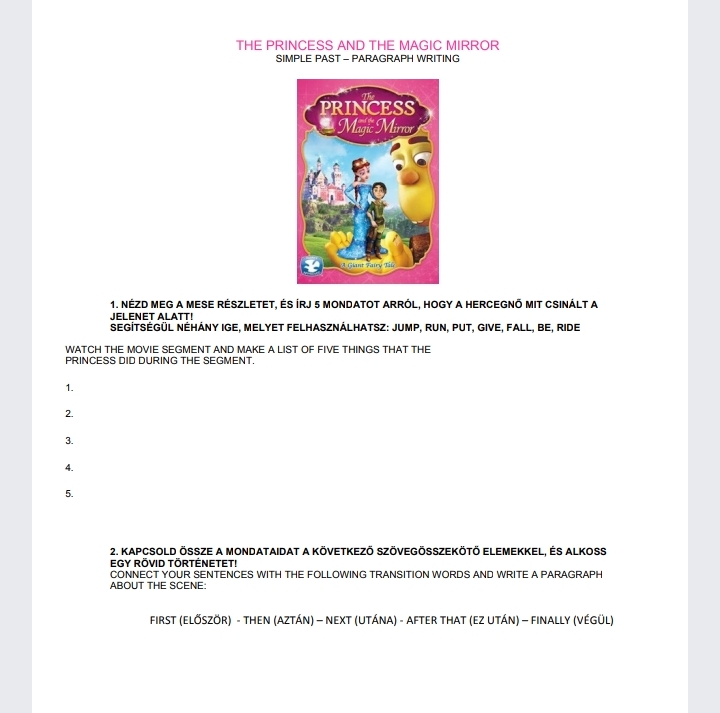 THE PRINCESS AND THE MAGIC MIRROR
SIMPLE PAST – PARAGRAPH WRITING

The
PRINCESS
and the
Magic Mirror

A Giant Fairy Tale

1. NÉZD MEG A MESE RÉSZLETET, ÉS ÍRJ 5 MONDATOT ARRÓL, HOGY A HERCEGNŐ MIT CSINÁLT A JELENET ALATT!
SEGÍTSÉGÜL NÉHÁNY IGE, MELYET FELHASZNÁLHATSZ: JUMP, RUN, PUT, GIVE, FALL, BE, RIDE

WATCH THE MOVIE SEGMENT AND MAKE A LIST OF FIVE THINGS THAT THE PRINCESS DID DURING THE SEGMENT.

1.

2.

3.

4.

5.

2. KAPCSOLD ÖSSZE A MONDATAIDAT A KÖVETKEZŐ SZÖVEGÖSSZEKÖTŐ ELEMEKKEL, ÉS ALKOSS EGY RÖVID TÖRTÉNETET!
CONNECT YOUR SENTENCES WITH THE FOLLOWING TRANSITION WORDS AND WRITE A PARAGRAPH ABOUT THE SCENE:

FIRST (ELŐSZÖR) - THEN (AZTÁN) – NEXT (UTÁNA) - AFTER THAT (EZ UTÁN) – FINALLY (VÉGÜL)